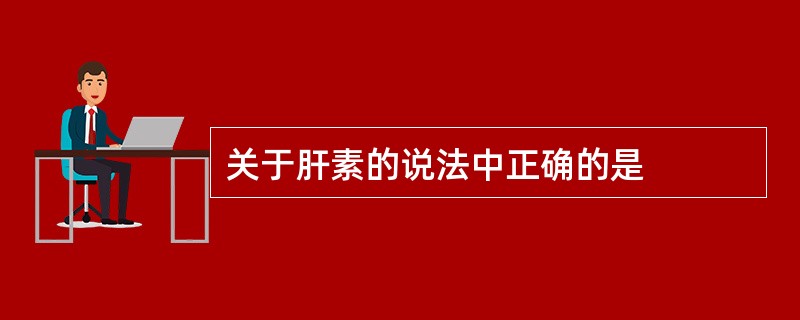 关于肝素的说法中正确的是